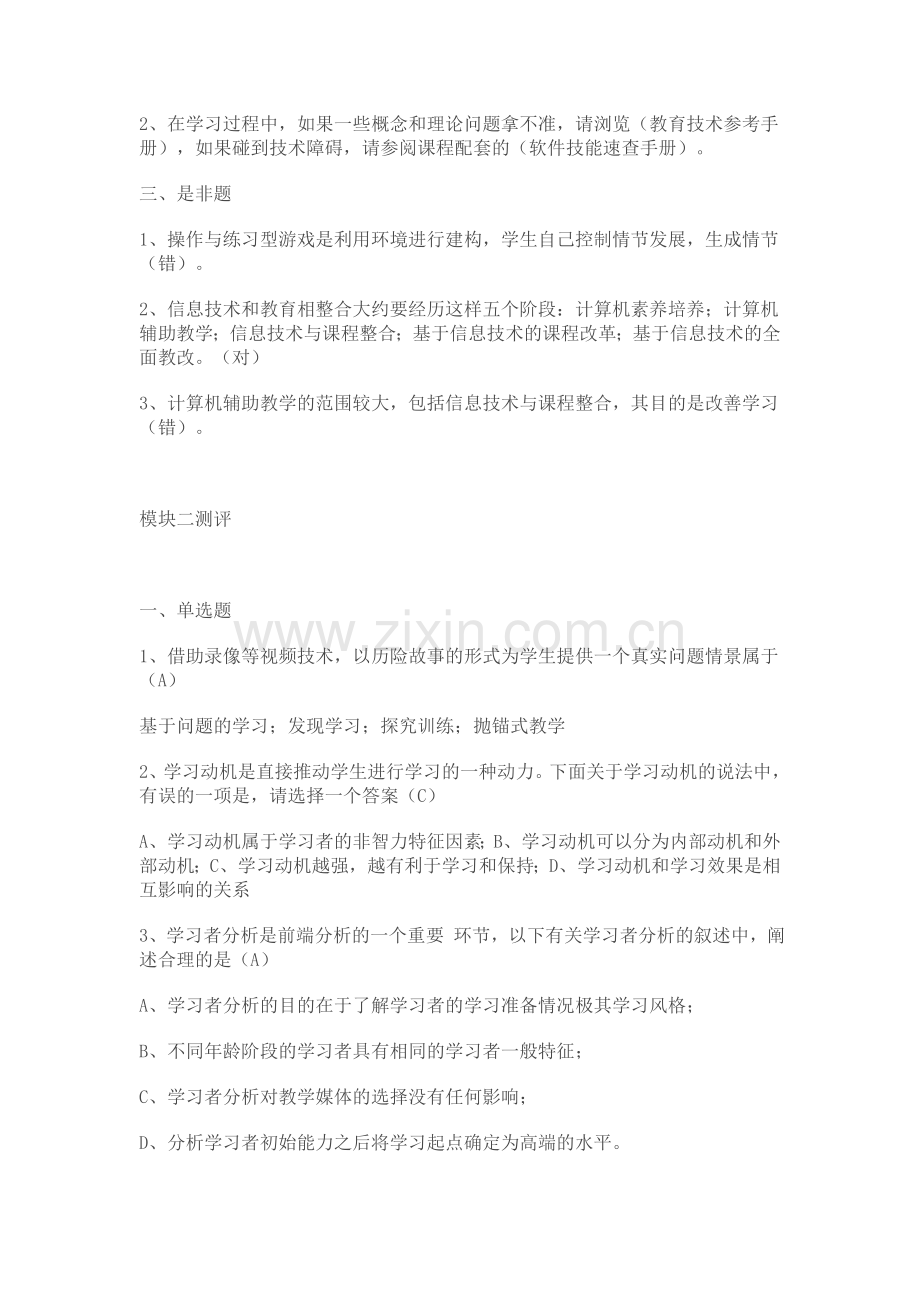 2、在学习过程中，如果一些概念和理论问题拿不准，请浏览（教育技术参考手册），如果碰到技术障碍，请参阅课程配套的（软件技能速查手册）。

三、是非题

1、操作与练习型游戏是利用环境进行建构，学生自己控制情节发展，生成情节（错）。

2、信息技术和教育相整合大约要经历这样五个阶段：计算机素养培养；计算机辅助教学；信息技术与课程整合；基于信息技术的课程改革；基于信息技术的全面教改。（对）

3、计算机辅助教学的范围较大，包括信息技术与课程整合，其目的是改善学习（错）。

模块二测评

一、单选题

www.zixin.com.cn

1、借助录像等视频技术，以历险故事的形式为学生提供一个真实问题情景属于（A）

基于问题的学习；发现学习；探究训练；抛锚式教学

2、学习动机是直接推动学生进行学习的一种动力。下面关于学习动机的说法中，有误的一项是，请选择一个答案（C）

A、学习动机属于学习者的非智力特征因素；B、学习动机可以分为内部动机和外部动机；C、学习动机越强，越有利于学习和保持；D、学习动机和学习效果是相互影响的关系

3、学习者分析是前端分析的一个重要 环节，以下有关学习者分析的叙述中，阐述合理的是（A）

A、学习者分析的目的在于了解学习者的学习准备情况极其学习风格；

B、不同年龄阶段的学习者具有相同的学习者一般特征；

C、学习者分析对教学媒体的选择没有任何影响；

D、分析学习者初始能力之后将学习起点确定为高端的水平。